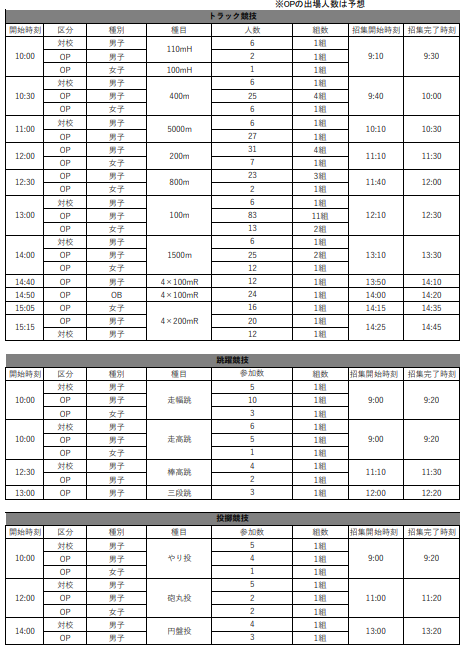 ※OPの出場人数は予想

トラック競技

| 開始時刻 | 区分 | 種別 | 種目 | 人数 | 組数 | 招集開始時刻 | 招集完了時刻 |
|---|---|---|---|---|---|---|---|
| 10:00 | 対校 | 男子 | 110mH | 6 | 1組 | 9:10 | 9:30 |
| | OP | 男子 | | 2 | 1組 | | |
| | OP | 女子 | 100mH | 1 | 1組 | | |
| 10:30 | 対校 | 男子 | 400m | 6 | 1組 | 9:40 | 10:00 |
| | OP | 男子 | | 25 | 4組 | | |
| | OP | 女子 | | 6 | 1組 | | |
| 11:00 | 対校 | 男子 | 5000m | 6 | 1組 | 10:10 | 10:30 |
| | OP | 男子 | | 27 | 1組 | | |
| 12:00 | OP | 男子 | 200m | 31 | 4組 | 11:10 | 11:30 |
| | OP | 女子 | | 7 | 1組 | | |
| 12:30 | OP | 男子 | 800m | 23 | 3組 | 11:40 | 12:00 |
| | OP | 女子 | | 2 | 1組 | | |
| 13:00 | 対校 | 男子 | 100m | 6 | 1組 | 12:10 | 12:30 |
| | OP | 男子 | | 83 | 11組 | | |
| | OP | 女子 | | 13 | 2組 | | |
| 14:00 | 対校 | 男子 | 1500m | 6 | 1組 | 13:10 | 13:30 |
| | OP | 男子 | | 25 | 2組 | | |
| | OP | 女子 | | 12 | 1組 | | |
| 14:40 | OP | 男子 | 4×100mR | 12 | 1組 | 13:50 | 14:10 |
| 14:50 | OP | OB | 4×100mR | 24 | 1組 | 14:00 | 14:20 |
| 15:05 | OP | 女子 | 4×200mR | 16 | 1組 | 14:15 | 14:35 |
| 15:15 | OP | 男子 | | 20 | 1組 | 14:25 | 14:45 |
| | 対校 | 男子 | | 12 | 1組 | | |

跳躍競技

| 開始時刻 | 区分 | 種別 | 種目 | 参加数 | 組数 | 招集開始時刻 | 招集完了時刻 |
|---|---|---|---|---|---|---|---|
| 10:00 | 対校 | 男子 | 走幅跳 | 5 | 1組 | 9:00 | 9:20 |
| | OP | 男子 | | 10 | 1組 | | |
| | OP | 女子 | | 3 | 1組 | | |
| 10:00 | 対校 | 男子 | 走高跳 | 6 | 1組 | 9:00 | 9:20 |
| | OP | 男子 | | 5 | 1組 | | |
| | OP | 女子 | | 1 | 1組 | | |
| 12:30 | 対校 | 男子 | 棒高跳 | 4 | 1組 | 11:10 | 11:30 |
| | OP | 男子 | | 2 | 1組 | | |
| 13:00 | OP | 男子 | 三段跳 | 3 | 1組 | 12:00 | 12:20 |

投擲競技

| 開始時刻 | 区分 | 種別 | 種目 | 参加数 | 組数 | 招集開始時刻 | 招集完了時刻 |
|---|---|---|---|---|---|---|---|
| 10:00 | 対校 | 男子 | やり投 | 5 | 1組 | 9:00 | 9:20 |
| | OP | 男子 | | 4 | 1組 | | |
| | OP | 女子 | | 1 | 1組 | | |
| 12:00 | 対校 | 男子 | 砲丸投 | 5 | 1組 | 11:00 | 11:20 |
| | OP | 男子 | | 2 | 1組 | | |
| | OP | 女子 | | 2 | 1組 | | |
| 14:00 | 対校 | 男子 | 円盤投 | 4 | 1組 | 13:00 | 13:20 |
| | OP | 男子 | | 3 | 1組 | | |